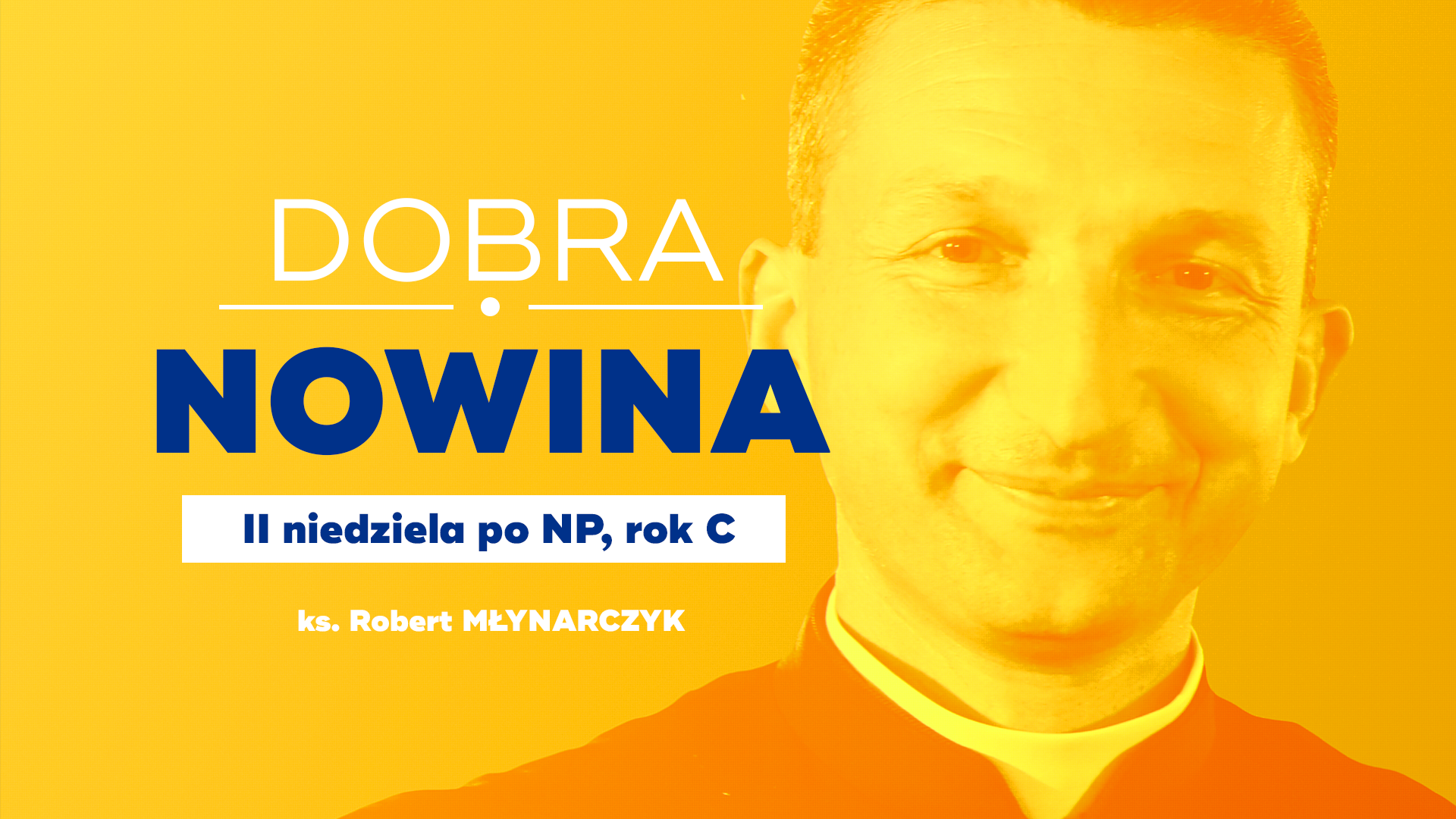 DOBRA

NOWINA

II niedziela po NP, rok C

ks. Robert MŁYNARCZYK